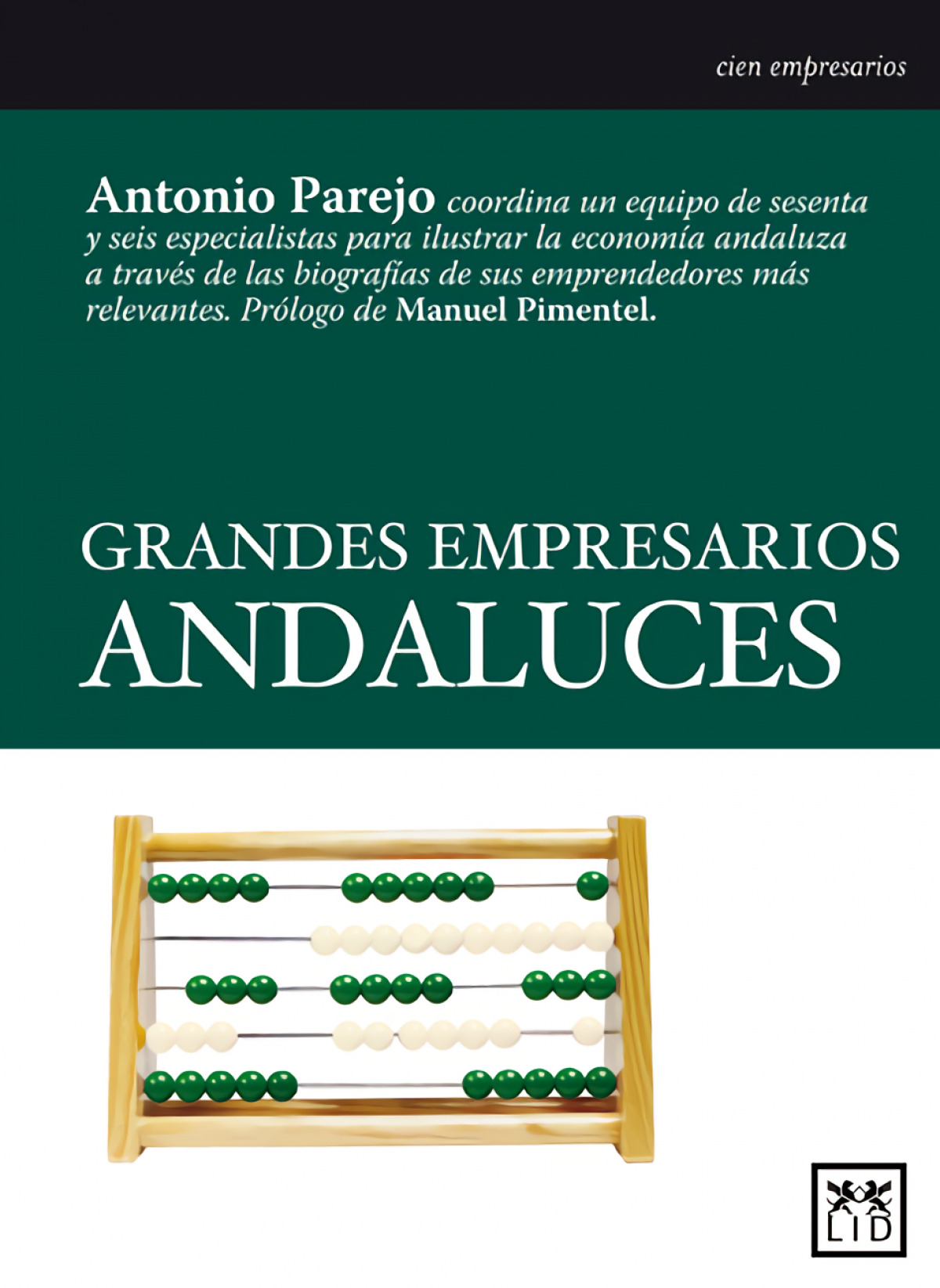 cien empresarios

Antonio Parejo coordina un equipo de sesenta y seis especialistas para ilustrar la economía andaluza a través de las biografías de sus emprendedores más relevantes. Prólogo de Manuel Pimentel.

GRANDES EMPRESARIOS
ANDALUCES

LID